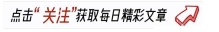 点击“关注”获取每日精彩文章